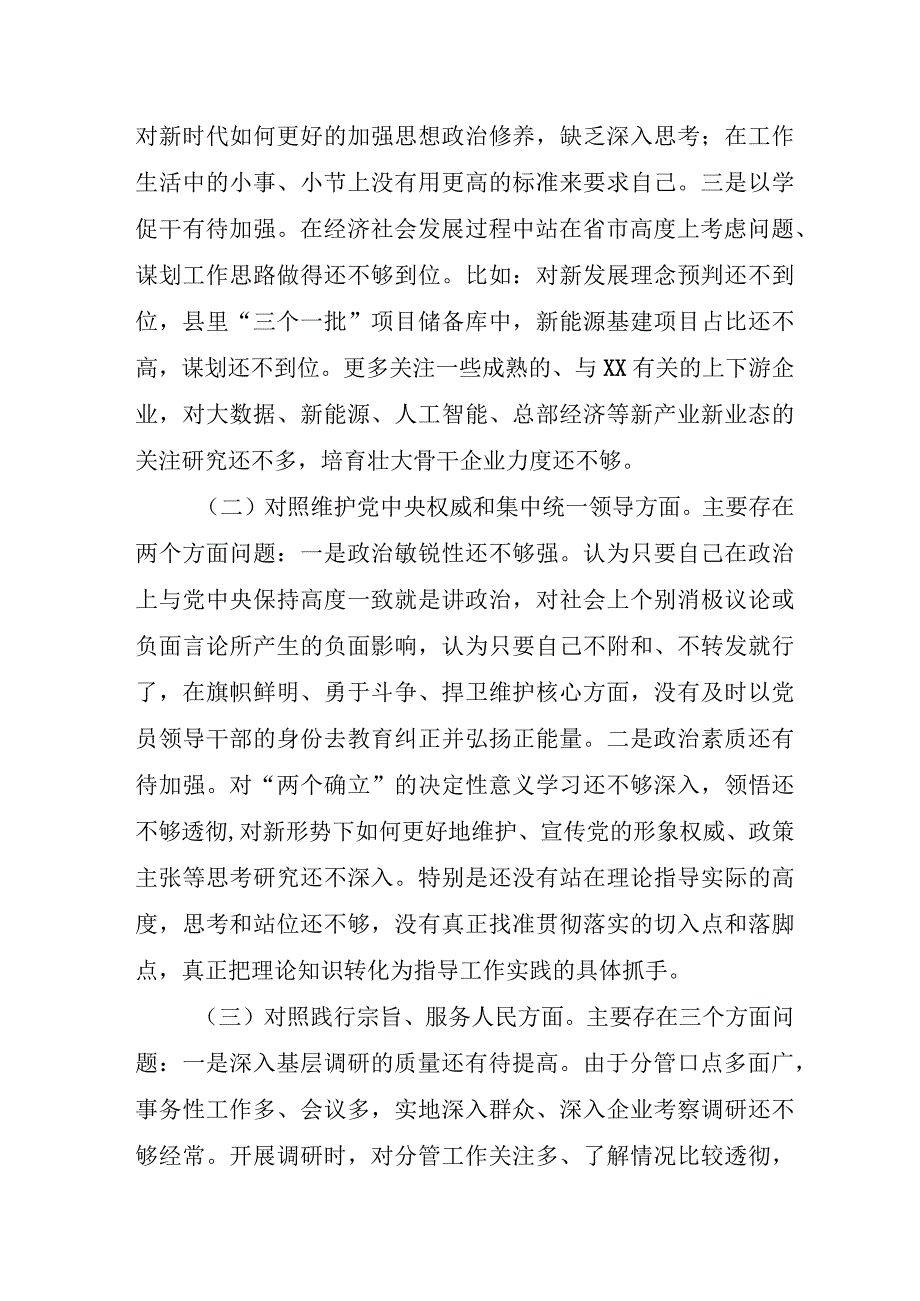 对新时代如何更好的加强思想政治修养，缺乏深入思考；在工作生活中的小事、小节上没有用更高的标准来要求自己。三是以学促干有待加强。在经济社会发展过程中站在省市高度上考虑问题、谋划工作思路做得还不够到位。比如：对新发展理念预判还不到位，县里“三个一批”项目储备库中，新能源基建项目占比还不高，谋划还不到位。更多关注一些成熟的、与XX有关的上下游企业，对大数据、新能源、人工智能、总部经济等新产业新业态的关注研究还不多，培育壮大骨干企业力度还不够。

（二）对照维护党中央权威和集中统一领导方面。主要存在两个方面问题：一是政治敏锐性还不够强。认为只要自己在政治上与党中央保持高度一致就是讲政治，对社会上个别消极议论或负面言论所产生的负面影响，认为只要自己不附和、不转发就行了，在旗帜鲜明、勇于斗争、捍卫维护核心方面，没有及时以党员领导干部的身份去教育纠正并弘扬正能量。二是政治素质还有待加强。对“两个确立”的决定性意义学习还不够深入，领悟还不够透彻,对新形势下如何更好地维护、宣传党的形象权威、政策主张等思考研究还不深入。特别是还没有站在理论指导实际的高度，思考和站位还不够，没有真正找准贯彻落实的切入点和落脚点，真正把理论知识转化为指导工作实践的具体抓手。

（三）对照践行宗旨、服务人民方面。主要存在三个方面问题：一是深入基层调研的质量还有待提高。由于分管口点多面广，事务性工作多、会议多，实地深入群众、深入企业考察调研还不够经常。开展调研时，对分管工作关注多、了解情况比较透彻，